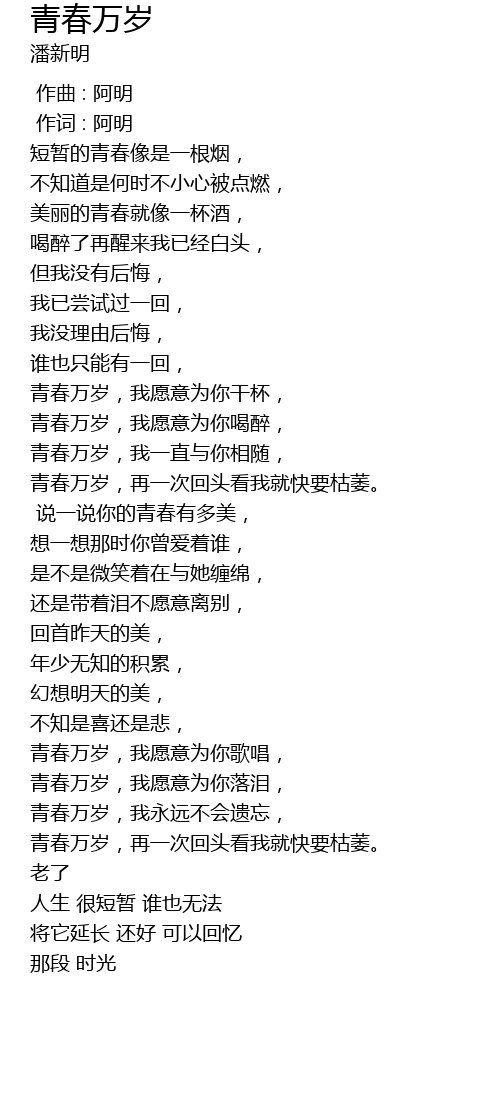 青春万岁
潘新明

作曲 : 阿明
作词 : 阿明
短暂的青春像是一根烟，
不知道是何时不小心被点燃，
美丽的青春就像一杯酒，
喝醉了再醒来我已经白头，
但我没有后悔，
我已尝试过一回，
我没理由后悔，
谁也只能有一回，
青春万岁，我愿意为你干杯，
青春万岁，我愿意为你喝醉，
青春万岁，我一直与你相随，
青春万岁，再一次回头看我就快要枯萎。
说一说你的青春有多美，
想一想那时你曾爱着谁，
是不是微笑着在与她缠绵，
还是带着泪不愿意离别，
回首昨天的美，
年少无知的积累，
幻想明天的美，
不知是喜还是悲，
青春万岁，我愿意为你歌唱，
青春万岁，我愿意为你落泪，
青春万岁，我永远不会遗忘，
青春万岁，再一次回头看我就快要枯萎。
老了
人生 很短暂 谁也无法
将它延长 还好 可以回忆
那段 时光